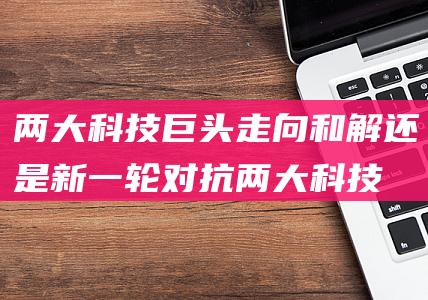 两大科技巨头走向和解还是新一轮对抗两大科技

esc

shift

fn